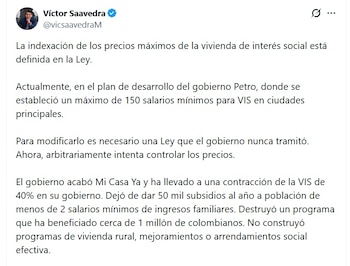 Víctor Saavedra
@vicsaavedraM

La indexación de los precios máximos de la vivienda de interés social está definida en la Ley.

Actualmente, en el plan de desarrollo del gobierno Petro, donde se estableció un máximo de 150 salarios mínimos para VIS en ciudades principales.

Para modificarlo es necesario una Ley que el gobierno nunca tramitó. Ahora, arbitrariamente intenta controlar los precios.

El gobierno acabó Mi Casa Ya y ha llevado a una contracción de la VIS de 40% en su gobierno. Dejó de dar 50 mil subsidios al año a población de menos de 2 salarios mínimos de ingresos familiares. Destruyó un programa que ha beneficiado cerca de 1 millón de colombianos. No construyó programas de vivienda rural, mejoramientos o arrendamientos social efectiva.